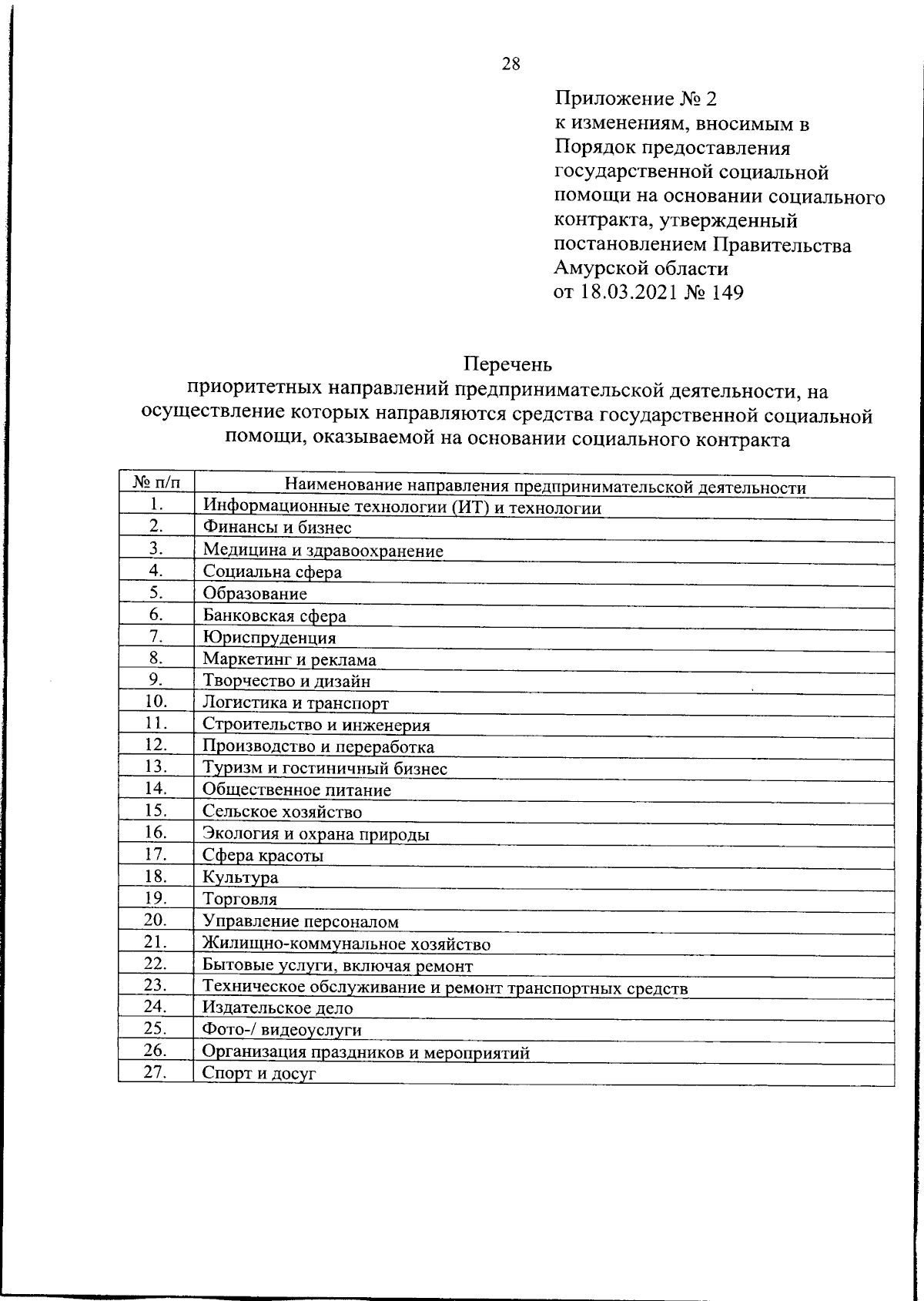 28

Приложение № 2
к изменениям, вносимым в Порядок предоставления государственной социальной помощи на основании социального контракта, утвержденный постановлением Правительства Амурской области
от 18.03.2021 № 149

Перечень
приоритетных направлений предпринимательской деятельности, на осуществление которых направляются средства государственной социальной помощи, оказываемой на основании социального контракта

| № п/п | Наименование направления предпринимательской деятельности |
|---|---|
| 1. | Информационные технологии (ИТ) и технологии |
| 2. | Финансы и бизнес |
| 3. | Медицина и здравоохранение |
| 4. | Социальна сфера |
| 5. | Образование |
| 6. | Банковская сфера |
| 7. | Юриспруденция |
| 8. | Маркетинг и реклама |
| 9. | Творчество и дизайн |
| 10. | Логистика и транспорт |
| 11. | Строительство и инженерия |
| 12. | Производство и переработка |
| 13. | Туризм и гостиничный бизнес |
| 14. | Общественное питание |
| 15. | Сельское хозяйство |
| 16. | Экология и охрана природы |
| 17. | Сфера красоты |
| 18. | Культура |
| 19. | Торговля |
| 20. | Управление персоналом |
| 21. | Жилищно-коммунальное хозяйство |
| 22. | Бытовые услуги, включая ремонт |
| 23. | Техническое обслуживание и ремонт транспортных средств |
| 24. | Издательское дело |
| 25. | Фото-/ видеоуслуги |
| 26. | Организация праздников и мероприятий |
| 27. | Спорт и досуг |